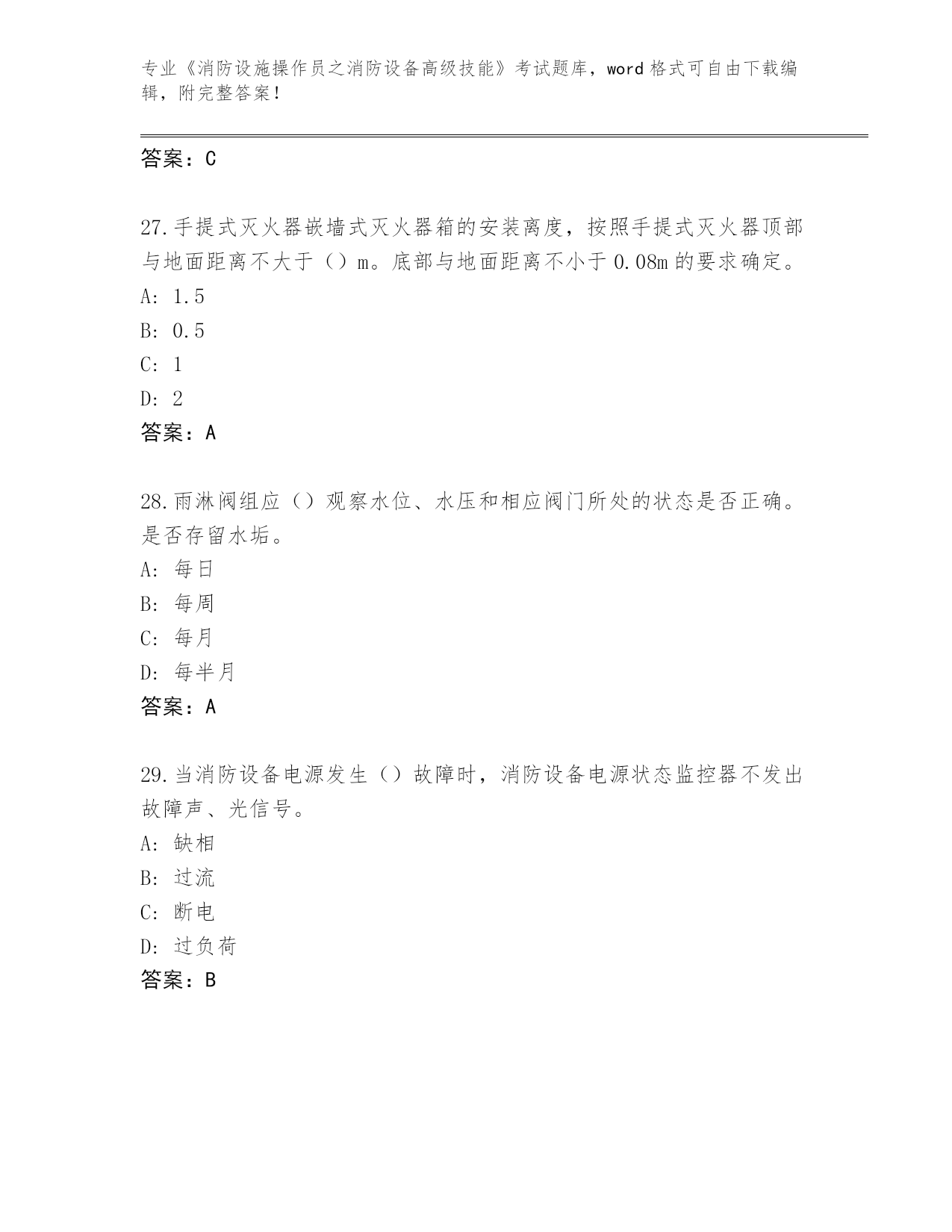 专业《消防设施操作员之消防设备高级技能》考试题库，word 格式可自由下载编辑，附完整答案！

答案：C

27.手提式灭火器嵌墙式灭火器箱的安装离度，按照手提式灭火器顶部与地面距离不大于（）m。底部与地面距离不小于 0.08m 的要求确定。
A: 1.5
B: 0.5
C: 1
D: 2
答案：A

28.雨淋阀组应（）观察水位、水压和相应阀门所处的状态是否正确。是否存留水垢。
A: 每日
B: 每周
C: 每月
D: 每半月
答案：A

29.当消防设备电源发生（）故障时，消防设备电源状态监控器不发出故障声、光信号。
A: 缺相
B: 过流
C: 断电
D: 过负荷
答案：B